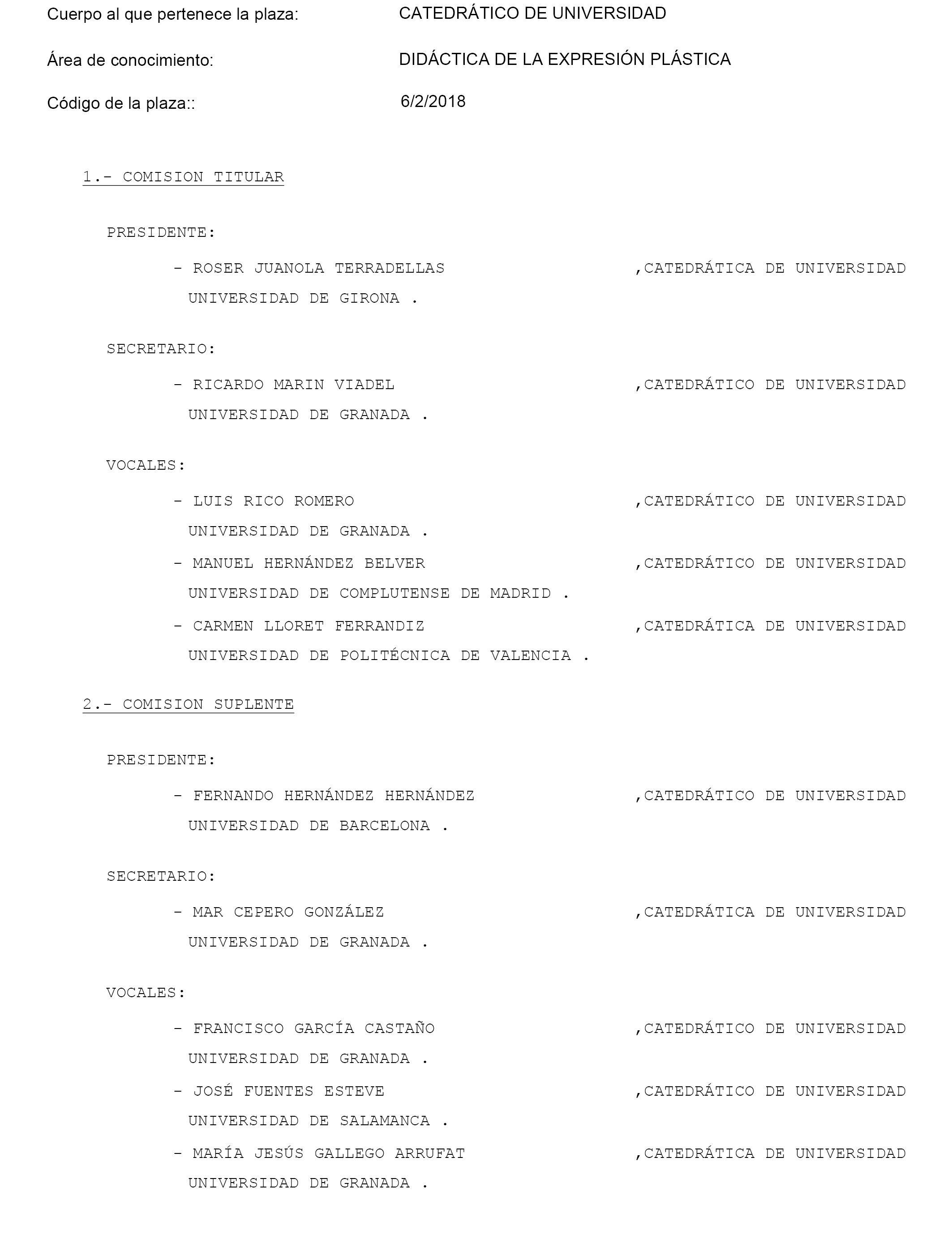 Cuerpo al que pertenece la plaza: CATEDRÁTICO DE UNIVERSIDAD

Área de conocimiento: DIDÁCTICA DE LA EXPRESIÓN PLÁSTICA

Código de la plaza:: 6/2/2018

1.- COMISION TITULAR

PRESIDENTE:

- ROSER JUANOLA TERRADELLAS ,CATEDRÁTICA DE UNIVERSIDAD
UNIVERSIDAD DE GIRONA .

SECRETARIO:

- RICARDO MARIN VIADEL ,CATEDRÁTICO DE UNIVERSIDAD
UNIVERSIDAD DE GRANADA .

VOCALES:

- LUIS RICO ROMERO ,CATEDRÁTICO DE UNIVERSIDAD
UNIVERSIDAD DE GRANADA .
- MANUEL HERNÁNDEZ BELVER ,CATEDRÁTICO DE UNIVERSIDAD
UNIVERSIDAD DE COMPLUTENSE DE MADRID .
- CARMEN LLORET FERRANDIZ ,CATEDRÁTICA DE UNIVERSIDAD
UNIVERSIDAD DE POLITÉCNICA DE VALENCIA .

2.- COMISION SUPLENTE

PRESIDENTE:

- FERNANDO HERNÁNDEZ HERNÁNDEZ ,CATEDRÁTICO DE UNIVERSIDAD
UNIVERSIDAD DE BARCELONA .

SECRETARIO:

- MAR CEPERO GONZÁLEZ ,CATEDRÁTICA DE UNIVERSIDAD
UNIVERSIDAD DE GRANADA .

VOCALES:

- FRANCISCO GARCÍA CASTAÑO ,CATEDRÁTICO DE UNIVERSIDAD
UNIVERSIDAD DE GRANADA .
- JOSÉ FUENTES ESTEVE ,CATEDRÁTICO DE UNIVERSIDAD
UNIVERSIDAD DE SALAMANCA .
- MARÍA JESÚS GALLEGO ARRUFAT ,CATEDRÁTICA DE UNIVERSIDAD
UNIVERSIDAD DE GRANADA .